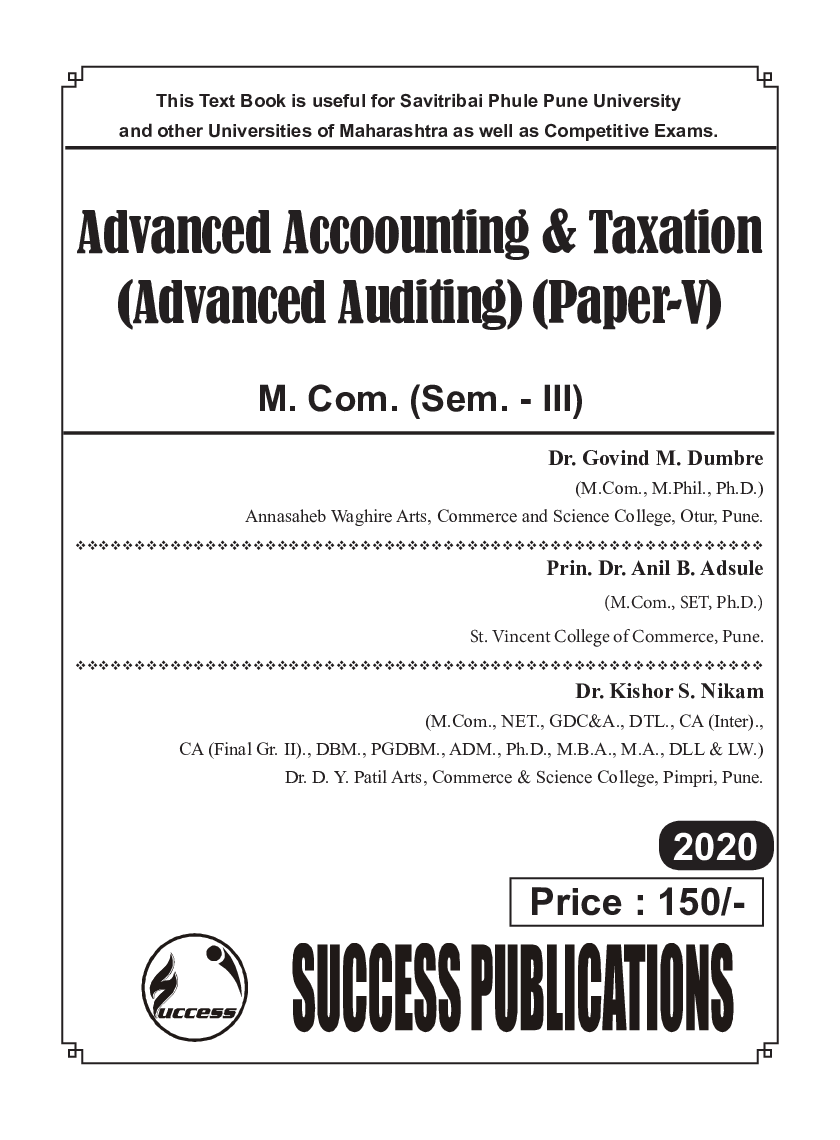 This Text Book is useful for Savitribai Phule Pune University and other Universities of Maharashtra as well as Competitive Exams.

Advanced Accoounting & Taxation (Advanced Auditing) (Paper-V)

M. Com. (Sem. - III)

Dr. Govind M. Dumbre
(M.Com., M.Phil., Ph.D.)
Annasaheb Waghire Arts, Commerce and Science College, Otur, Pune.

Prin. Dr. Anil B. Adsule
(M.Com., SET, Ph.D.)
St. Vincent College of Commerce, Pune.

Dr. Kishor S. Nikam
(M.Com., NET., GDC&A., DTL., CA (Inter)., CA (Final Gr. II)., DBM., PGDBM., ADM., Ph.D., M.B.A., M.A., DLL & LW.)
Dr. D. Y. Patil Arts, Commerce & Science College, Pimpri, Pune.

2020

Price : 150/-

Success

SUCCESS PUBLICATIONS